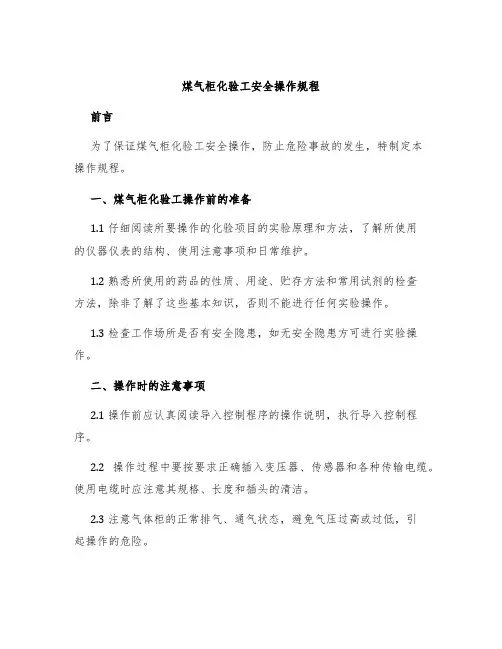 煤气柜化验工安全操作规程

前言

为了保证煤气柜化验工安全操作，防止危险事故的发生，特制定本操作规程。

一、煤气柜化验工操作前的准备

1.1 仔细阅读所要操作的化验项目的实验原理和方法，了解所使用的仪器仪表的结构、使用注意事项和日常维护。

1.2 熟悉所使用的药品的性质、用途、贮存方法和常用试剂的检查方法，除非了解了这些基本知识，否则不能进行任何实验操作。

1.3 检查工作场所是否有安全隐患，如无安全隐患方可进行实验操作。

二、操作时的注意事项

2.1 操作前应认真阅读导入控制程序的操作说明，执行导入控制程序。

2.2 操作过程中要按要求正确插入变压器、传感器和各种传输电缆。使用电缆时应注意其规格、长度和插头的清洁。

2.3 注意气体柜的正常排气、通气状态，避免气压过高或过低，引起操作的危险。